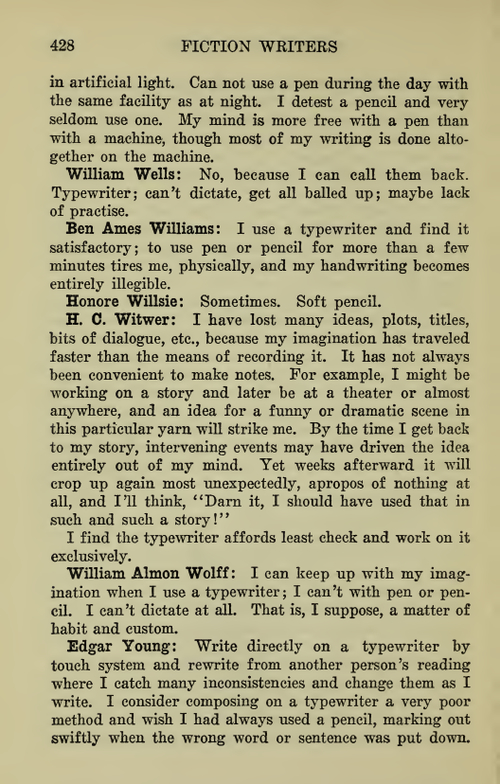 428 FICTION WRITERS

in artificial light. Can not use a pen during the day with the same facility as at night. I detest a pencil and very seldom use one. My mind is more free with a pen than with a machine, though most of my writing is done altogether on the machine.

William Wells: No, because I can call them back. Typewriter; can't dictate, get all balled up; maybe lack of practise.

Ben Ames Williams: I use a typewriter and find it satisfactory; to use pen or pencil for more than a few minutes tires me, physically, and my handwriting becomes entirely illegible.

Honore Willsie: Sometimes. Soft pencil.

H. C. Witwer: I have lost many ideas, plots, titles, bits of dialogue, etc., because my imagination has traveled faster than the means of recording it. It has not always been convenient to make notes. For example, I might be working on a story and later be at a theater or almost anywhere, and an idea for a funny or dramatic scene in this particular yarn will strike me. By the time I get back to my story, intervening events may have driven the idea entirely out of my mind. Yet weeks afterward it will crop up again most unexpectedly, apropos of nothing at all, and I'll think, "Darn it, I should have used that in such and such a story!"

I find the typewriter affords least check and work on it exclusively.

William Almon Wolff: I can keep up with my imagination when I use a typewriter; I can't with pen or pencil. I can't dictate at all. That is, I suppose, a matter of habit and custom.

Edgar Young: Write directly on a typewriter by touch system and rewrite from another person's reading where I catch many inconsistencies and change them as I write. I consider composing on a typewriter a very poor method and wish I had always used a pencil, marking out swiftly when the wrong word or sentence was put down.